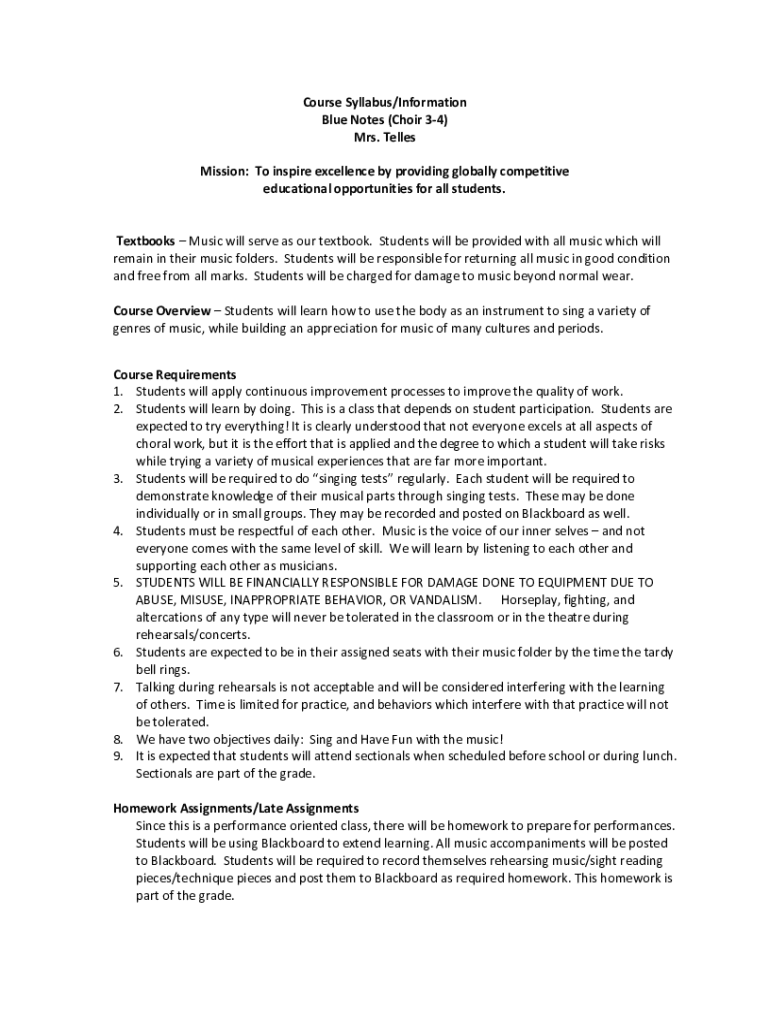 Course Syllabus/Information
Blue Notes (Choir 3-4)
Mrs. Telles

Mission: To inspire excellence by providing globally competitive educational opportunities for all students.

Textbooks – Music will serve as our textbook. Students will be provided with all music which will remain in their music folders. Students will be responsible for returning all music in good condition and free from all marks. Students will be charged for damage to music beyond normal wear.

Course Overview – Students will learn how to use the body as an instrument to sing a variety of genres of music, while building an appreciation for music of many cultures and periods.

Course Requirements
1. Students will apply continuous improvement processes to improve the quality of work.
2. Students will learn by doing. This is a class that depends on student participation. Students are expected to try everything! It is clearly understood that not everyone excels at all aspects of choral work, but it is the effort that is applied and the degree to which a student will take risks while trying a variety of musical experiences that are far more important.
3. Students will be required to do "singing tests" regularly. Each student will be required to demonstrate knowledge of their musical parts through singing tests. These may be done individually or in small groups. They may be recorded and posted on Blackboard as well.
4. Students must be respectful of each other. Music is the voice of our inner selves – and not everyone comes with the same level of skill. We will learn by listening to each other and supporting each other as musicians.
5. STUDENTS WILL BE FINANCIALLY RESPONSIBLE FOR DAMAGE DONE TO EQUIPMENT DUE TO ABUSE, MISUSE, INAPPROPRIATE BEHAVIOR, OR VANDALISM. Horseplay, fighting, and altercations of any type will never be tolerated in the classroom or in the theatre during rehearsals/concerts.
6. Students are expected to be in their assigned seats with their music folder by the time the tardy bell rings.
7. Talking during rehearsals is not acceptable and will be considered interfering with the learning of others. Time is limited for practice, and behaviors which interfere with that practice will not be tolerated.
8. We have two objectives daily: Sing and Have Fun with the music!
9. It is expected that students will attend sectionals when scheduled before school or during lunch. Sectionals are part of the grade.

Homework Assignments/Late Assignments
Since this is a performance oriented class, there will be homework to prepare for performances. Students will be using Blackboard to extend learning. All music accompaniments will be posted to Blackboard. Students will be required to record themselves rehearsing music/sight reading pieces/technique pieces and post them to Blackboard as required homework. This homework is part of the grade.